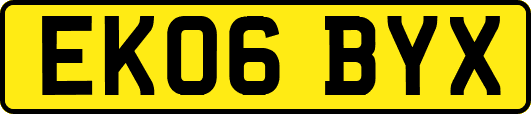 EK06 BYX